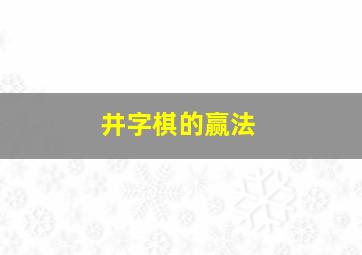 井字棋的赢法